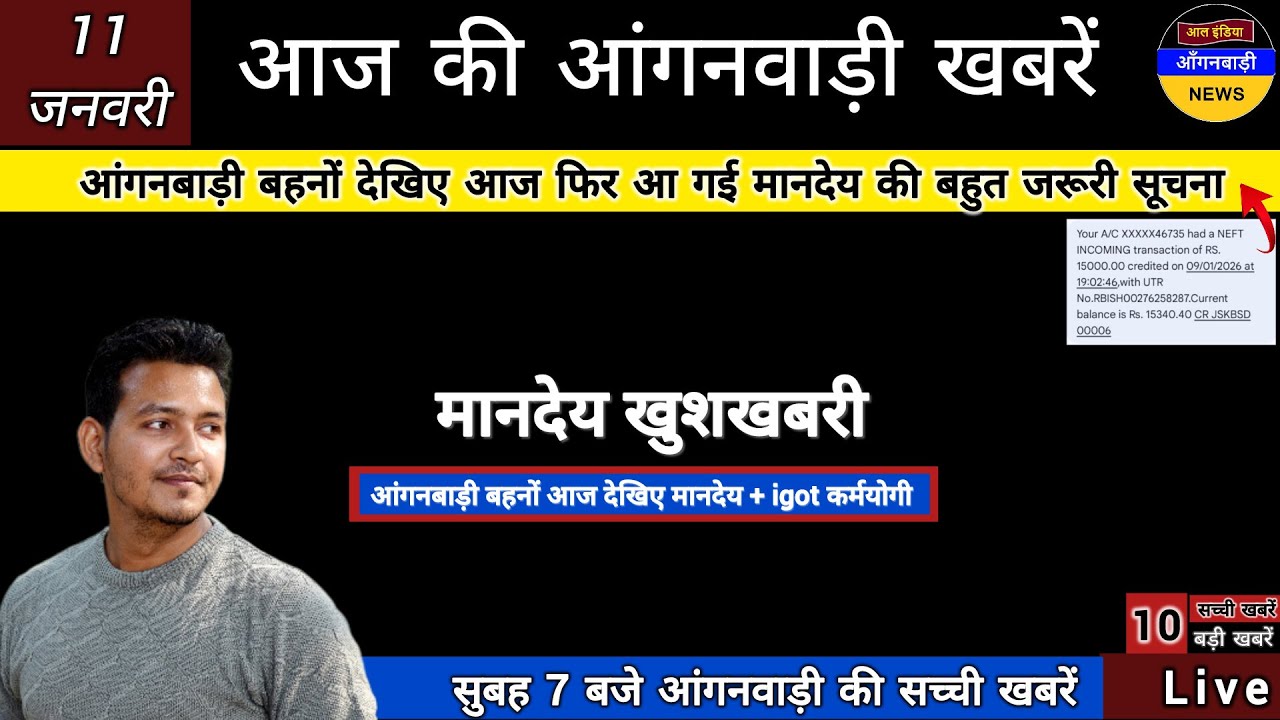 11 जनवरी

आज की आंगनवाड़ी खबरें

आल इंडिया
आँगनबाड़ी
NEWS

आंगनबाड़ी बहनों देखिए आज फिर आ गई मानदेय की बहुत जरूरी सूचना

Your A/C XXXXX46735 had a NEFT INCOMING transaction of RS. 15000.00 credited on 09/01/2026 at 19:02:46,with UTR No.RBISH00276258287.Current balance is Rs. 15340.40 CR JSKBSD 00006

मानदेय खुशखबरी

आंगनबाड़ी बहनों आज देखिए मानदेय + igot कर्मयोगी

10 सच्ची खबरें बड़ी खबरें

सुबह 7 बजे आंगनवाड़ी की सच्ची खबरें

Live